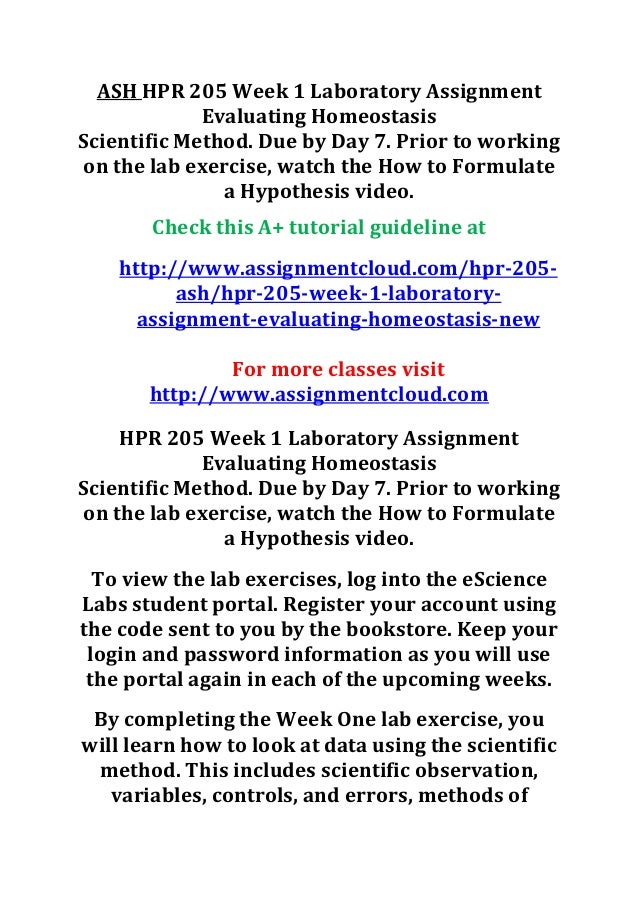 ASH HPR 205 Week 1 Laboratory Assignment Evaluating Homeostasis
Scientific Method. Due by Day 7. Prior to working on the lab exercise, watch the How to Formulate a Hypothesis video.

Check this A+ tutorial guideline at

http://www.assignmentcloud.com/hpr-205-ash/hpr-205-week-1-laboratory-assignment-evaluating-homeostasis-new

For more classes visit
http://www.assignmentcloud.com

HPR 205 Week 1 Laboratory Assignment Evaluating Homeostasis
Scientific Method. Due by Day 7. Prior to working on the lab exercise, watch the How to Formulate a Hypothesis video.

To view the lab exercises, log into the eScience Labs student portal. Register your account using the code sent to you by the bookstore. Keep your login and password information as you will use the portal again in each of the upcoming weeks.

By completing the Week One lab exercise, you will learn how to look at data using the scientific method. This includes scientific observation, variables, controls, and errors, methods of